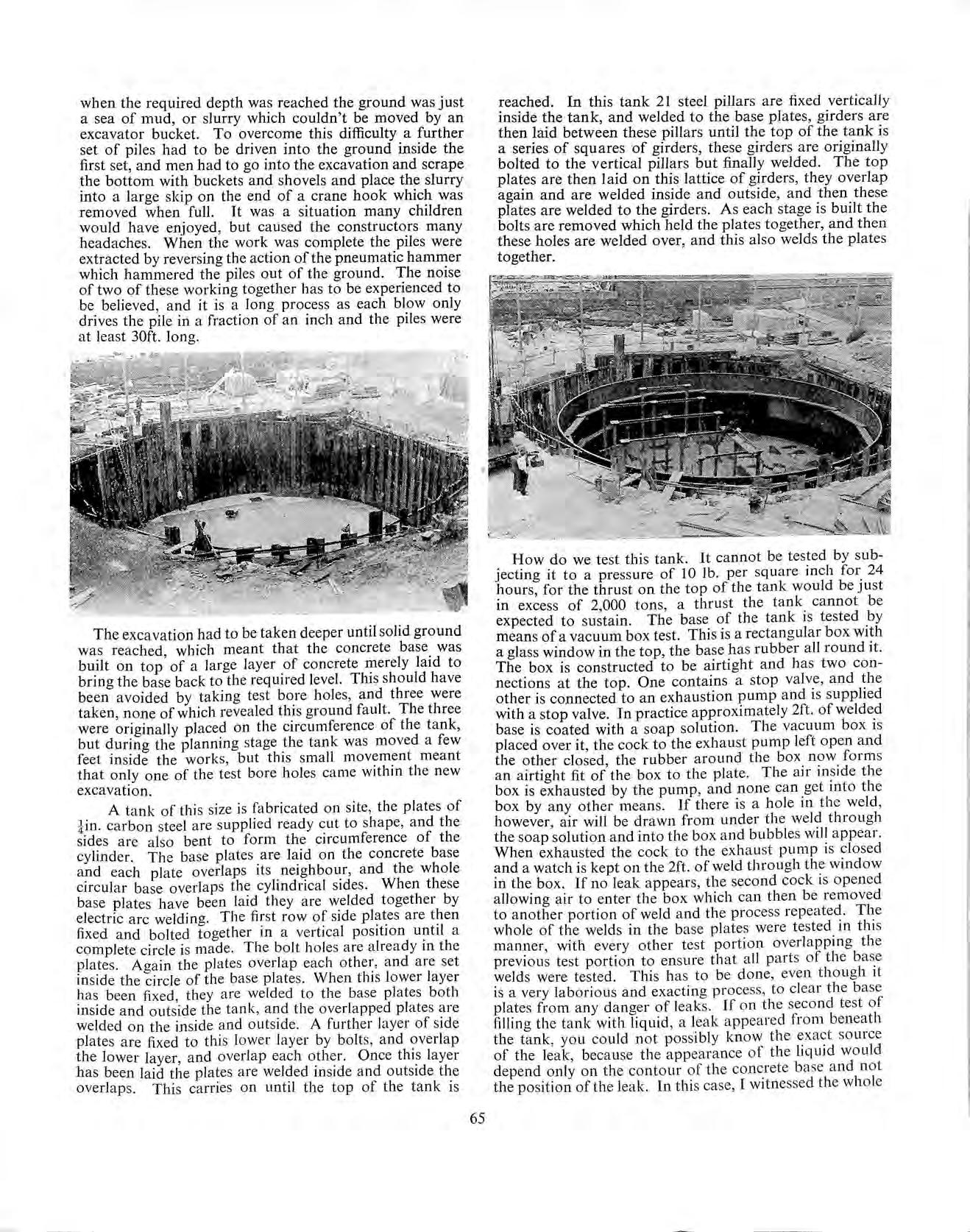 when the required depth was reached the ground was just a sea of mud, or slurry which couldn't be moved by an excavator bucket. To overcome this difficulty a further set of piles had to be driven into the ground inside the first set, and men had to go into the excavation and scrape the bottom with buckets and shovels and place the slurry into a large skip on the end of a crane hook which was removed when full. It was a situation many children would have enjoyed, but caused the constructors many headaches. When the work was complete the piles were extracted by reversing the action of the pneumatic hammer which hammered the piles out of the ground. The noise of two of these working together has to be experienced to be believed, and it is a long process as each blow only drives the pile in a fraction of an inch and the piles were at least 30ft. long.

The excavation had to be taken deeper until solid ground was reached, which meant that the concrete base was built on top of a large layer of concrete merely laid to bring the base back to the required level. This should have been avoided by taking test bore holes, and three were taken, none of which revealed this ground fault. The three were originally placed on the circumference of the tank, but during the planning stage the tank was moved a few feet inside the works, but this small movement meant that only one of the test bore holes came within the new excavation.

A tank of this size is fabricated on site, the plates of $\frac{1}{4}$in. carbon steel are supplied ready cut to shape, and the sides are also bent to form the circumference of the cylinder. The base plates are laid on the concrete base and each plate overlaps its neighbour, and the whole circular base overlaps the cylindrical sides. When these base plates have been laid they are welded together by electric arc welding. The first row of side plates are then fixed and bolted together in a vertical position until a complete circle is made. The bolt holes are already in the plates. Again the plates overlap each other, and are set inside the circle of the base plates. When this lower layer has been fixed, they are welded to the base plates both inside and outside the tank, and the overlapped plates are welded on the inside and outside. A further layer of side plates are fixed to this lower layer by bolts, and overlap the lower layer, and overlap each other. Once this layer has been laid the plates are welded inside and outside the overlaps. This carries on until the top of the tank is reached. In this tank 21 steel pillars are fixed vertically inside the tank, and welded to the base plates, girders are then laid between these pillars until the top of the tank is a series of squares of girders, these girders are originally bolted to the vertical pillars but finally welded. The top plates are then laid on this lattice of girders, they overlap again and are welded inside and outside, and then these plates are welded to the girders. As each stage is built the bolts are removed which held the plates together, and then these holes are welded over, and this also welds the plates together.

How do we test this tank. It cannot be tested by subjecting it to a pressure of 10 lb. per square inch for 24 hours, for the thrust on the top of the tank would be just in excess of 2,000 tons, a thrust the tank cannot be expected to sustain. The base of the tank is tested by means of a vacuum box test. This is a rectangular box with a glass window in the top, the base has rubber all round it. The box is constructed to be airtight and has two connections at the top. One contains a stop valve, and the other is connected to an exhaustion pump and is supplied with a stop valve. In practice approximately 2ft. of welded base is coated with a soap solution. The vacuum box is placed over it, the cock to the exhaust pump left open and the other closed, the rubber around the box now forms an airtight fit of the box to the plate. The air inside the box is exhausted by the pump, and none can get into the box by any other means. If there is a hole in the weld, however, air will be drawn from under the weld through the soap solution and into the box and bubbles will appear. When exhausted the cock to the exhaust pump is closed and a watch is kept on the 2ft. of weld through the window in the box. If no leak appears, the second cock is opened allowing air to enter the box which can then be removed to another portion of weld and the process repeated. The whole of the welds in the base plates were tested in this manner, with every other test portion overlapping the previous test portion to ensure that all parts of the base welds were tested. This has to be done, even though it is a very laborious and exacting process, to clear the base plates from any danger of leaks. If on the second test of filling the tank with liquid, a leak appeared from beneath the tank, you could not possibly know the exact source of the leak, because the appearance of the liquid would depend only on the contour of the concrete base and not the position of the leak. In this case, I witnessed the whole

65